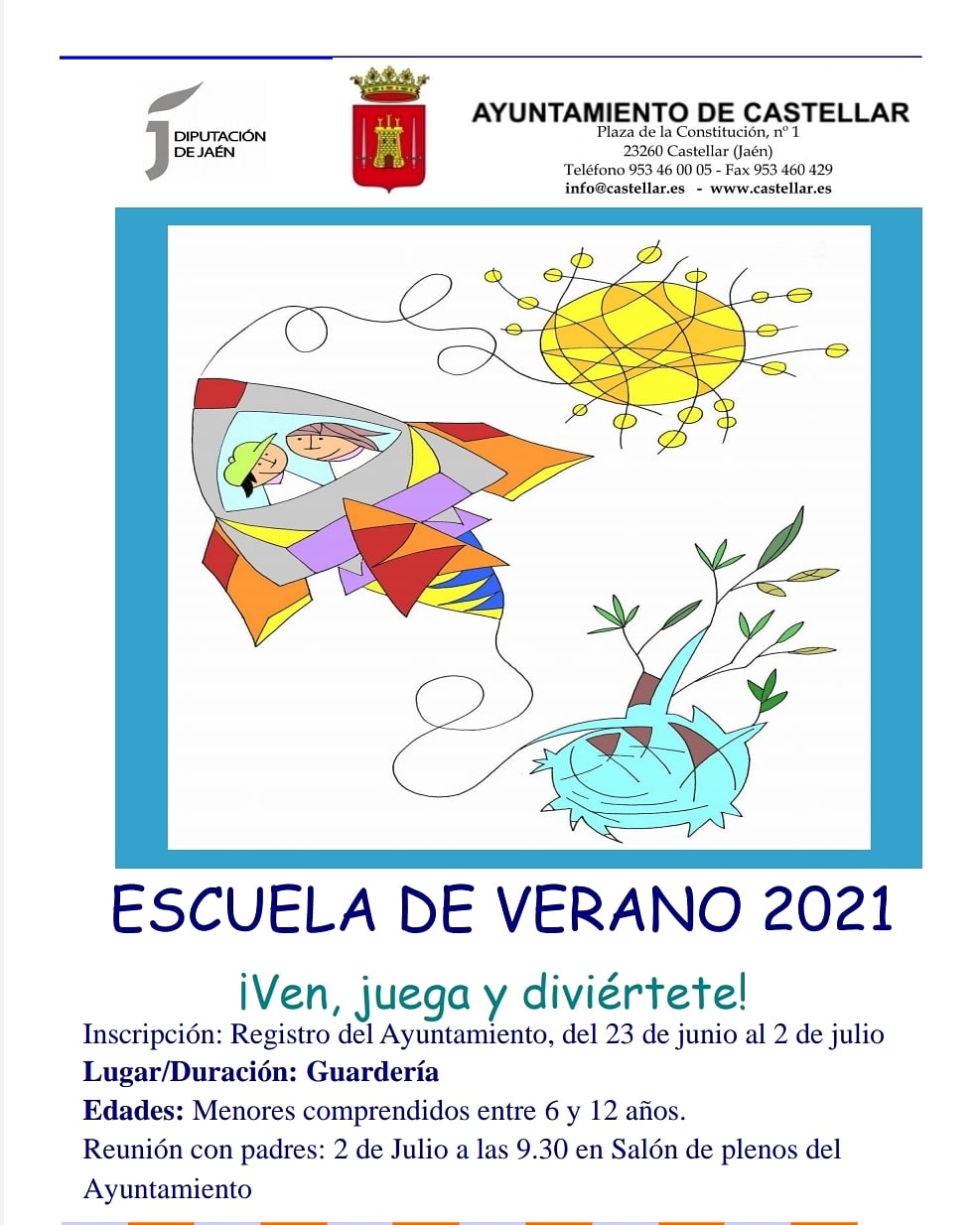 DIPUTACIÓN DE JAÉN

AYUNTAMIENTO DE CASTELLAR
Plaza de la Constitución, nº 1
23260 Castellar (Jaén)
Teléfono 953 46 00 05 - Fax 953 460 429
info@castellar.es - www.castellar.es

ESCUELA DE VERANO 2021

¡Ven, juega y diviértete!

Inscripción: Registro del Ayuntamiento, del 23 de junio al 2 de julio

Lugar/Duración: Guardería

Edades: Menores comprendidos entre 6 y 12 años.

Reunión con padres: 2 de Julio a las 9.30 en Salón de plenos del Ayuntamiento